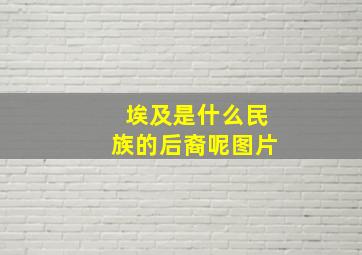 埃及是什么民族的后裔呢图片